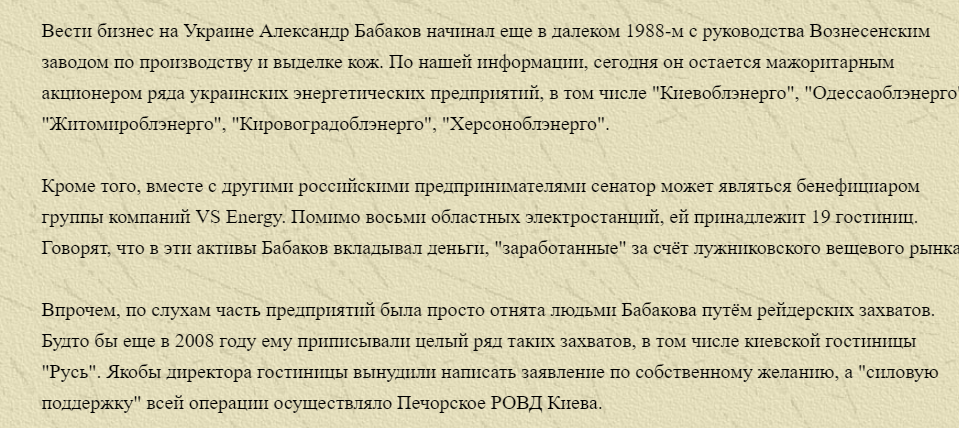 Вести бизнес на Украине Александр Бабаков начинал еще в далеком 1988-м с руководства Вознесенским заводом по производству и выделке кож. По нашей информации, сегодня он остается мажоритарным акционером ряда украинских энергетических предприятий, в том числе "Киевоблэнерго", "Одессаоблэнерго" "Житомироблэнерго", "Кировоградоблэнерго", "Херсоноблэнерго".

Кроме того, вместе с другими российскими предпринимателями сенатор может являться бенефициаром группы компаний VS Energy. Помимо восьми областных электростанций, ей принадлежит 19 гостиниц. Говорят, что в эти активы Бабаков вкладывал деньги, "заработанные" за счёт лужниковского вещевого рынка

Впрочем, по слухам часть предприятий была просто отнята людьми Бабакова путём рейдерских захватов. Будто бы еще в 2008 году ему приписывали целый ряд таких захватов, в том числе киевской гостиницы "Русь". Якобы директора гостиницы вынудили написать заявление по собственному желанию, а "силовую поддержку" всей операции осуществляло Печорское РОВД Киева.